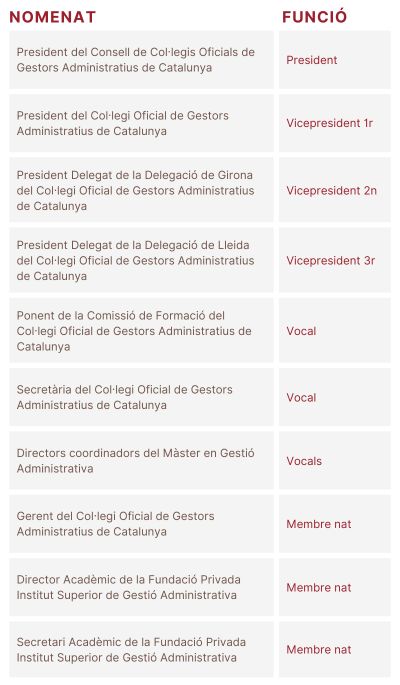 | NOMENAT | FUNCIÓ |
|---|---|
| President del Consell de Col·legis Oficials de Gestors Administratius de Catalunya | President |
| President del Col·legi Oficial de Gestors Administratius de Catalunya | Vicepresident 1r |
| President Delegat de la Delegació de Girona del Col·legi Oficial de Gestors Administratius de Catalunya | Vicepresident 2n |
| President Delegat de la Delegació de Lleida del Col·legi Oficial de Gestors Administratius de Catalunya | Vicepresident 3r |
| Ponent de la Comissió de Formació del Col·legi Oficial de Gestors Administratius de Catalunya | Vocal |
| Secretària del Col·legi Oficial de Gestors Administratius de Catalunya | Vocal |
| Directors coordinadors del Màster en Gestió Administrativa | Vocals |
| Gerent del Col·legi Oficial de Gestors Administratius de Catalunya | Membre nat |
| Director Acadèmic de la Fundació Privada Institut Superior de Gestió Administrativa | Membre nat |
| Secretari Acadèmic de la Fundació Privada Institut Superior de Gestió Administrativa | Membre nat |